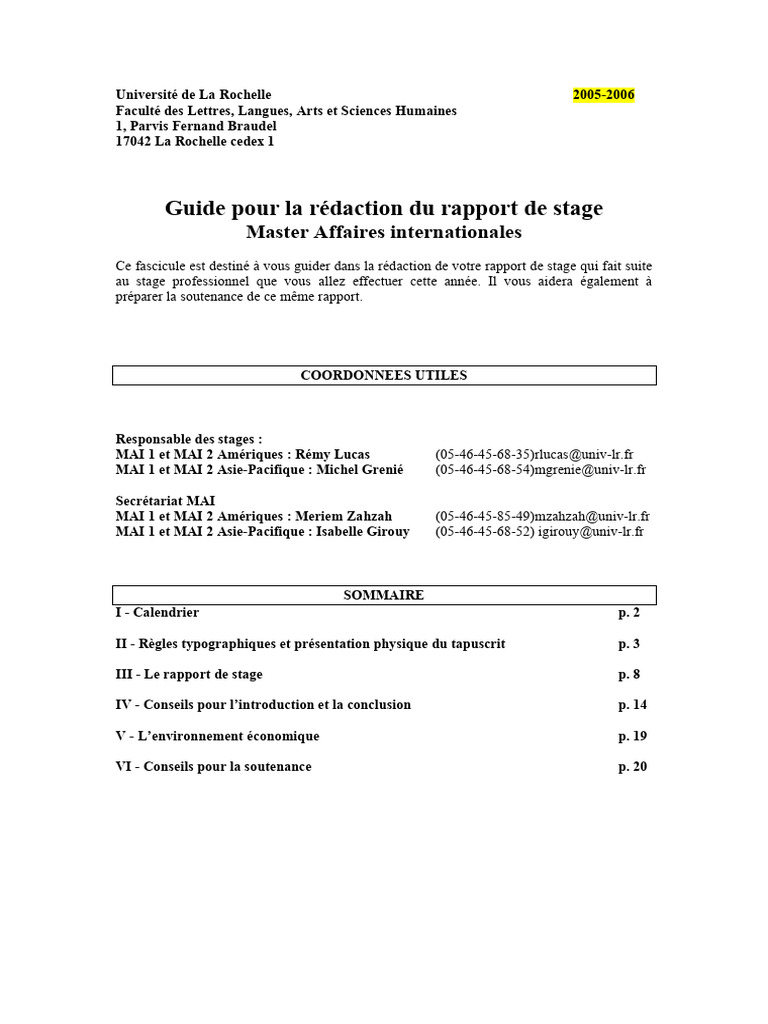 Université de La Rochelle 2005-2006
Faculté des Lettres, Langues, Arts et Sciences Humaines
1, Parvis Fernand Braudel
17042 La Rochelle cedex 1

Guide pour la rédaction du rapport de stage
Master Affaires internationales

Ce fascicule est destiné à vous guider dans la rédaction de votre rapport de stage qui fait suite au stage professionnel que vous allez effectuer cette année. Il vous aidera également à préparer la soutenance de ce même rapport.

COORDONNEES UTILES

Responsable des stages :
MAI 1 et MAI 2 Amériques : Rémy Lucas (05-46-45-68-35)rlucas@univ-lr.fr
MAI 1 et MAI 2 Asie-Pacifique : Michel Grenié (05-46-45-68-54)mgrenie@univ-lr.fr

Secrétariat MAI
MAI 1 et MAI 2 Amériques : Meriem Zahzah (05-46-45-85-49)mzahzah@univ-lr.fr
MAI 1 et MAI 2 Asie-Pacifique : Isabelle Girouy (05-46-45-68-52) igirouy@univ-lr.fr

SOMMAIRE

I - Calendrier p. 2

II - Règles typographiques et présentation physique du tapuscrit p. 3

III - Le rapport de stage p. 8

IV - Conseils pour l'introduction et la conclusion p. 14

V - L'environnement économique p. 19

VI - Conseils pour la soutenance p. 20